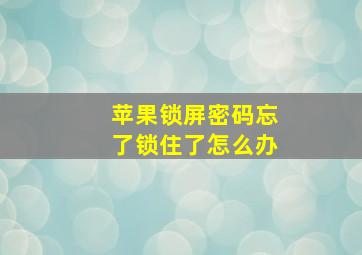 苹果锁屏密码忘了锁住了怎么办